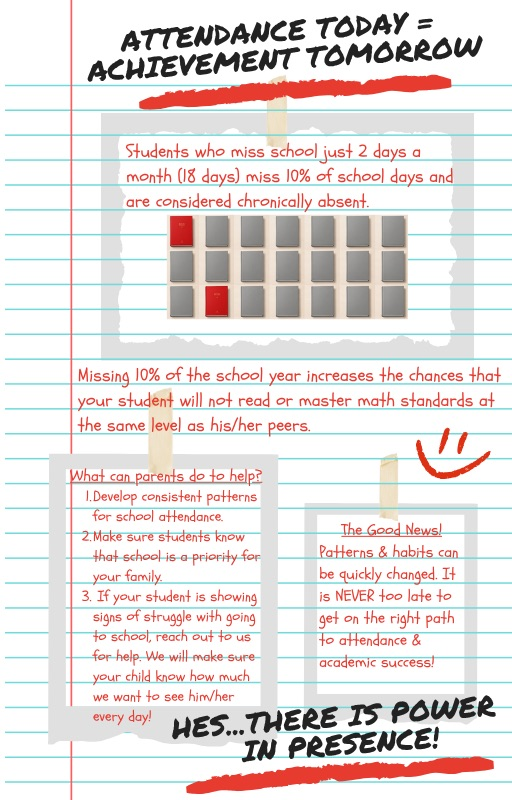 ATTENDANCE TODAY = ACHIEVEMENT TOMORROW

Students who miss school just 2 days a month (18 days) miss 10% of school days and are considered chronically absent.

Missing 10% of the school year increases the chances that your student will not read or master math standards at the same level as his/her peers.

What can parents do to help?
1. Develop consistent patterns for school attendance.
2. Make sure students know that school is a priority for your family.
3. If your student is showing signs of struggle with going to school, reach out to us for help. We will make sure your child know how much we want to see him/her every day!

The Good News!
Patterns & habits can be quickly changed. It is NEVER too late to get on the right path to attendance & academic success!

HES...THERE IS POWER IN PRESENCE!